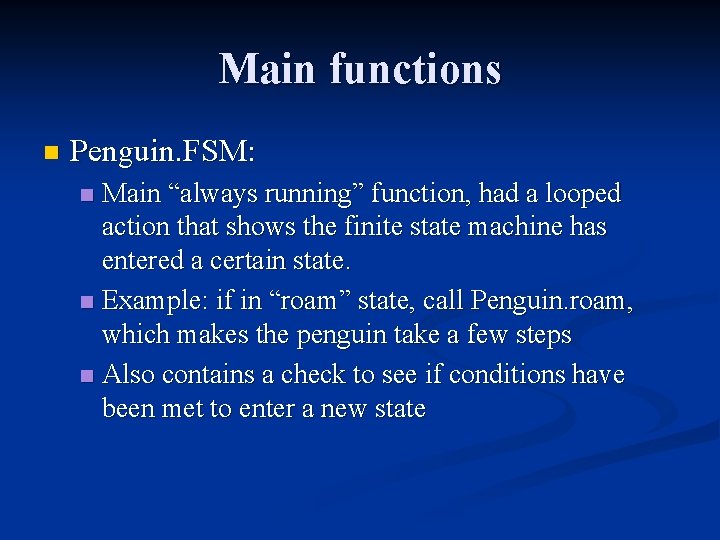 Main functions

Penguin.FSM:

Main “always running” function, had a looped action that shows the finite state machine has entered a certain state.

Example: if in “roam” state, call Penguin.roam, which makes the penguin take a few steps

Also contains a check to see if conditions have been met to enter a new state